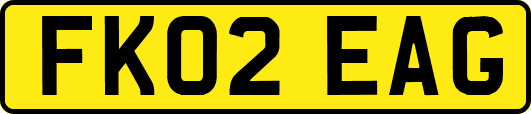 FK02 EAG